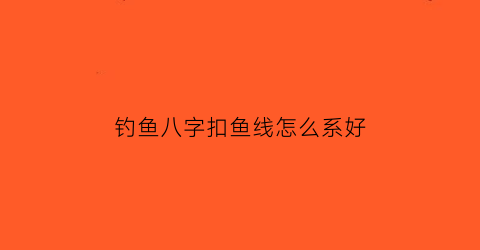 钓鱼八字扣鱼线怎么系好